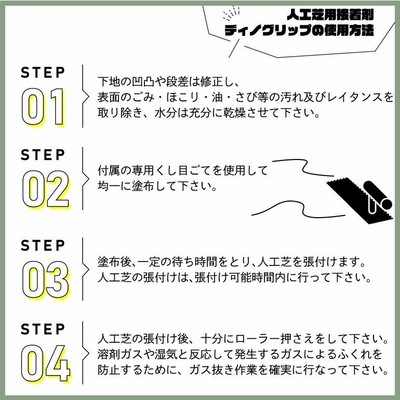 人工芝用接着剤
ディノグリップの使用方法

STEP
01
下地の凹凸や段差は修正し、表面のごみ・ほこり・油・さび等の汚れ及びレイタンスを取り除き、水分は充分に乾燥させて下さい。

STEP
02
付属の専用くし目ごてを使用して均一に塗布して下さい。

STEP
03
塗布後、一定の待ち時間をとり、人工芝を張付けます。人工芝の張付けは、張付け可能時間内に行って下さい。

STEP
04
人工芝の張付け後、十分にローラー押さえをして下さい。溶剤ガスや湿気と反応して発生するガスによるふくれを防止するために、ガス抜き作業を確実に行なって下さい。